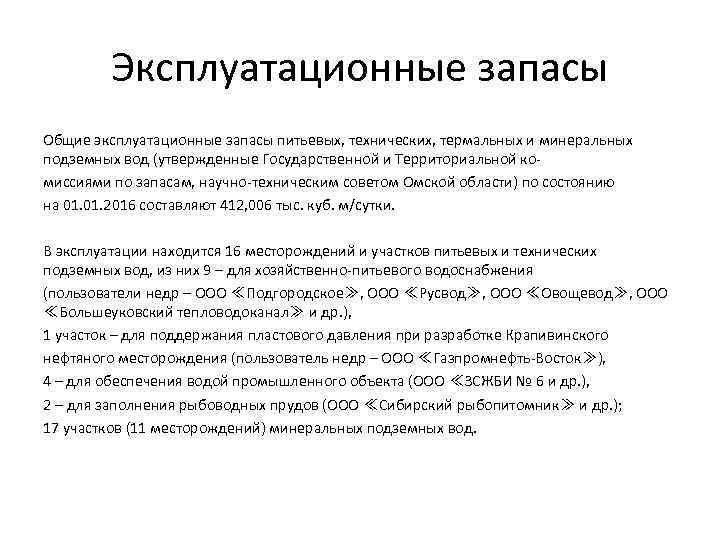 Эксплуатационные запасы

Общие эксплуатационные запасы питьевых, технических, термальных и минеральных подземных вод (утвержденные Государственной и Территориальной комиссиями по запасам, научно-техническим советом Омской области) по состоянию на 01.01.2016 составляют 412,006 тыс. куб. м/сутки.

В эксплуатации находится 16 месторождений и участков питьевых и технических подземных вод, из них 9 – для хозяйственно-питьевого водоснабжения (пользователи недр – ООО ≪Подгородское≫, ООО ≪Русвод≫, ООО ≪Овощевод≫, ООО ≪Большеуковский тепловодоканал≫ и др.),
1 участок – для поддержания пластового давления при разработке Крапивинского нефтяного месторождения (пользователь недр – ООО ≪Газпромнефть-Восток≫),
4 – для обеспечения водой промышленного объекта (ООО ≪ЗСЖБИ № 6 и др.),
2 – для заполнения рыбоводных прудов (ООО ≪Сибирский рыбопитомник≫ и др.);
17 участков (11 месторождений) минеральных подземных вод.